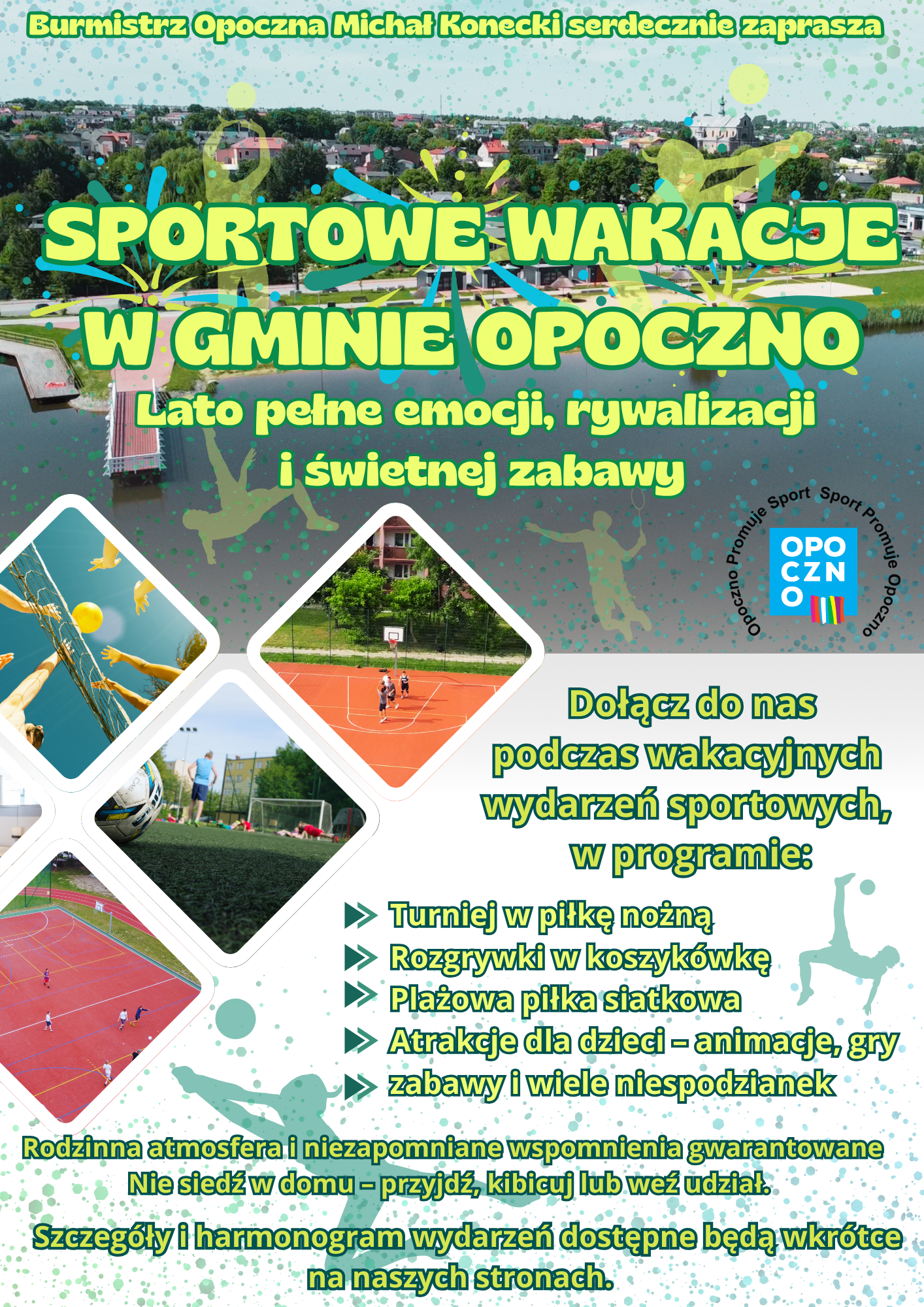 Burmistrz Opoczna Michał Konecki serdecznie zaprasza

SPORTOWE WAKACJE W GMINIE OPOCZNO

Lato pełne emocji, rywalizacji i świetnej zabawy

Opoczno Promuje Sport Sport Promuje Opoczno

OPO CZN O

Dołącz do nas podczas wakacyjnych wydarzeń sportowych, w programie:

Turniej w piłkę nożną
Rozgrywki w koszykówkę
Plażowa piłka siatkowa
Atrakcje dla dzieci – animacje, gry
zabawy i wiele niespodzianek

Rodzinna atmosfera i niezapomniane wspomnienia gwarantowane
Nie siedź w domu – przyjdź, kibicuj lub weź udział.

Szczegóły i harmonogram wydarzeń dostępne będą wkrótce na naszych stronach.